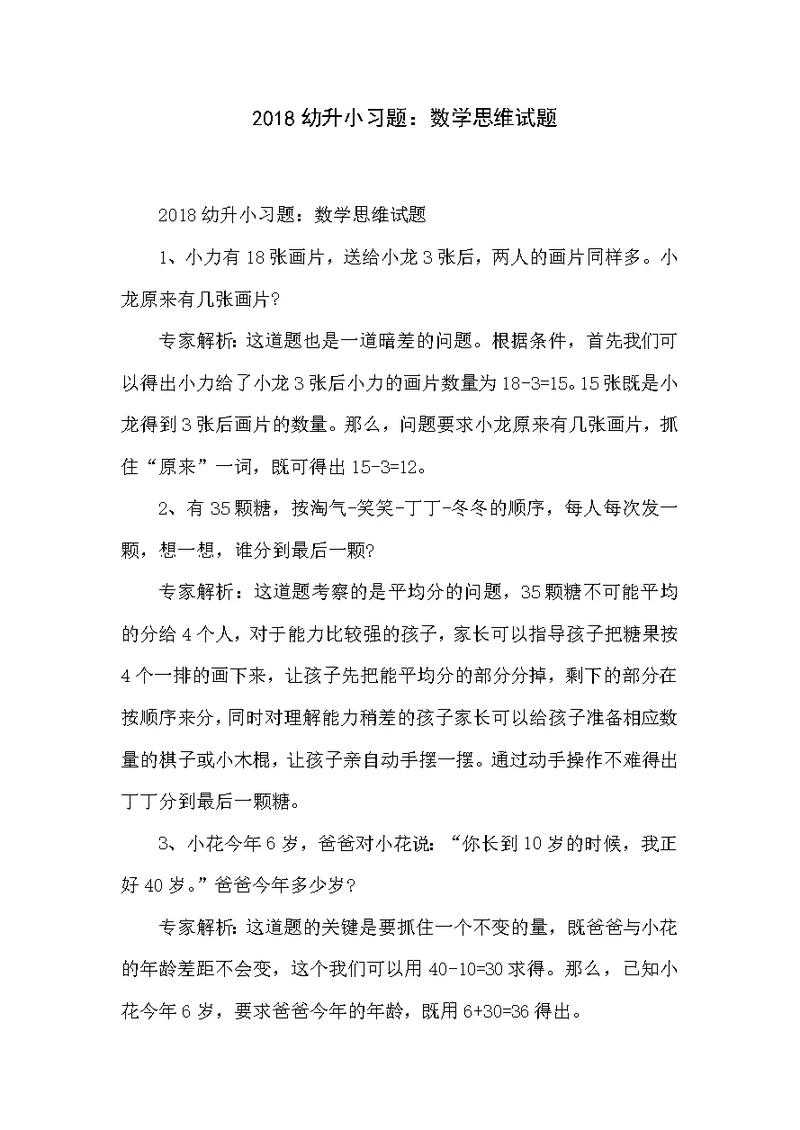 2018 幼升小习题：数学思维试题

2018 幼升小习题：数学思维试题

1、小力有 18 张画片，送给小龙 3 张后，两人的画片同样多。小龙原来有几张画片?

专家解析：这道题也是一道暗差的问题。根据条件，首先我们可以得出小力给了小龙 3 张后小力的画片数量为 18-3=15。15 张既是小龙得到 3 张后画片的数量。那么，问题要求小龙原来有几张画片，抓住“原来”一词，既可得出 15-3=12。

2、有 35 颗糖，按淘气-笑笑-丁丁-冬冬的顺序，每人每次发一颗，想一想，谁分到最后一颗?

专家解析：这道题考察的是平均分的问题，35 颗糖不可能平均的分给 4 个人，对于能力比较强的孩子，家长可以指导孩子把糖果按 4 个一排的画下来，让孩子先把能平均分的部分分掉，剩下的部分在按顺序来分，同时对理解能力稍差的孩子家长可以给孩子准备相应数量的棋子或小木棍，让孩子亲自动手摆一摆。通过动手操作不难得出丁丁分到最后一颗糖。

3、小花今年 6 岁，爸爸对小花说：“你长到 10 岁的时候，我正好 40 岁。”爸爸今年多少岁?

专家解析：这道题的关键是要抓住一个不变的量，既爸爸与小花的年龄差距不会变，这个我们可以用 40-10=30 求得。那么，已知小花今年 6 岁，要求爸爸今年的年龄，既用 6+30=36 得出。